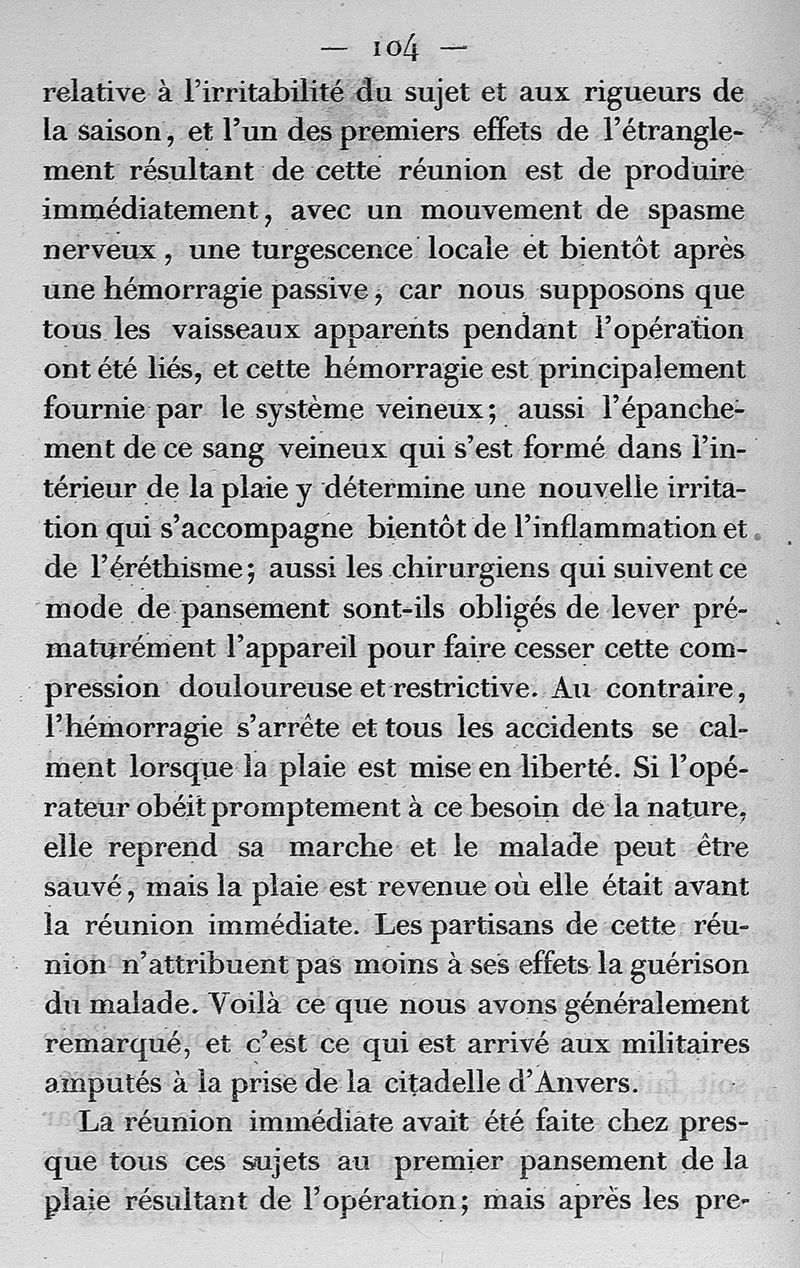 — 104 —

relative à l'irritabilité du sujet et aux rigueurs de la saison, et l'un des premiers effets de l'étranglement résultant de cette réunion est de produire immédiatement, avec un mouvement de spasme nerveux, une turgescence locale et bientôt après une hémorragie passive, car nous supposons que tous les vaisseaux apparents pendant l'opération ont été liés, et cette hémorragie est principalement fournie par le système veineux; aussi l'épanchement de ce sang veineux qui s'est formé dans l'intérieur de la plaie y détermine une nouvelle irritation qui s'accompagne bientôt de l'inflammation et de l'éréthisme; aussi les chirurgiens qui suivent ce mode de pansement sont-ils obligés de lever prématurément l'appareil pour faire cesser cette compression douloureuse et restrictive. Au contraire, l'hémorragie s'arrête et tous les accidents se calment lorsque la plaie est mise en liberté. Si l'opérateur obéit promptement à ce besoin de la nature, elle reprend sa marche et le malade peut être sauvé, mais la plaie est revenue où elle était avant la réunion immédiate. Les partisans de cette réunion n'attribuent pas moins à ses effets la guérison du malade. Voilà ce que nous avons généralement remarqué, et c'est ce qui est arrivé aux militaires amputés à la prise de la citadelle d'Anvers.

La réunion immédiate avait été faite chez presque tous ces sujets au premier pansement de la plaie résultant de l'opération; mais après les pre-